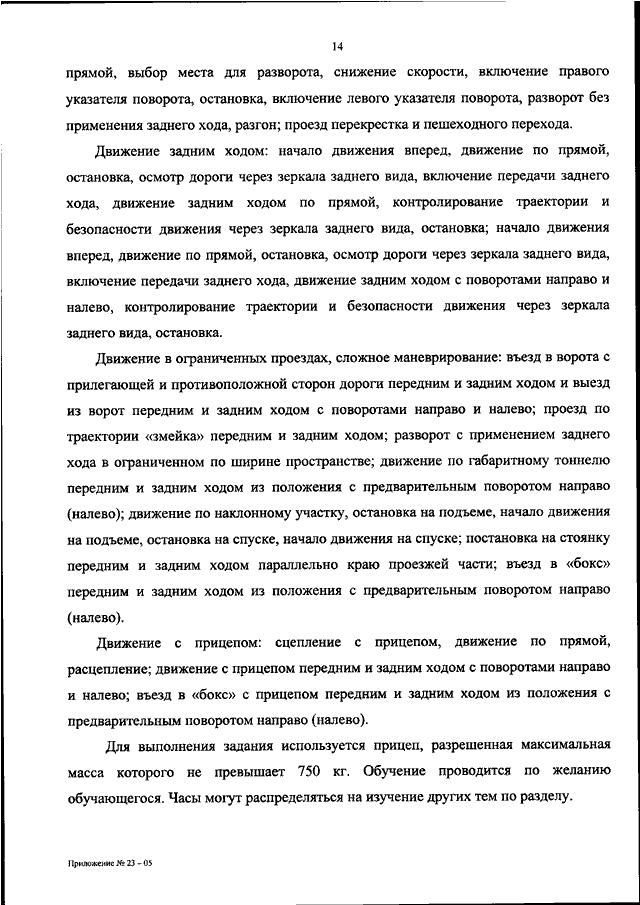 14

прямой, выбор места для разворота, снижение скорости, включение правого указателя поворота, остановка, включение левого указателя поворота, разворот без применения заднего хода, разгон; проезд перекрестка и пешеходного перехода.

Движение задним ходом: начало движения вперед, движение по прямой, остановка, осмотр дороги через зеркала заднего вида, включение передачи заднего хода, движение задним ходом по прямой, контролирование траектории и безопасности движения через зеркала заднего вида, остановка; начало движения вперед, движение по прямой, остановка, осмотр дороги через зеркала заднего вида, включение передачи заднего хода, движение задним ходом с поворотами направо и налево, контролирование траектории и безопасности движения через зеркала заднего вида, остановка.

Движение в ограниченных проездах, сложное маневрирование: въезд в ворота с прилегающей и противоположной сторон дороги передним и задним ходом и выезд из ворот передним и задним ходом с поворотами направо и налево; проезд по траектории «змейка» передним и задним ходом; разворот с применением заднего хода в ограниченном по ширине пространстве; движение по габаритному тоннелю передним и задним ходом из положения с предварительным поворотом направо (налево); движение по наклонному участку, остановка на подъеме, начало движения на подъеме, остановка на спуске, начало движения на спуске; постановка на стоянку передним и задним ходом параллельно краю проезжей части; въезд в «бокс» передним и задним ходом из положения с предварительным поворотом направо (налево).

Движение с прицепом: сцепление с прицепом, движение по прямой, расцепление; движение с прицепом передним и задним ходом с поворотами направо и налево; въезд в «бокс» с прицепом передним и задним ходом из положения с предварительным поворотом направо (налево).

Для выполнения задания используется прицеп, разрешенная максимальная масса которого не превышает 750 кг. Обучение проводится по желанию обучающегося. Часы могут распределяться на изучение других тем по разделу.

Приложение № 23 – 05